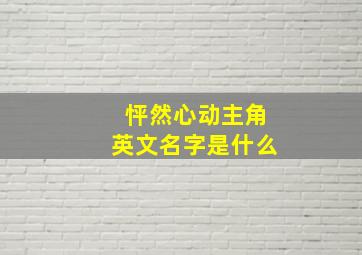 怦然心动主角
英文名字是什么